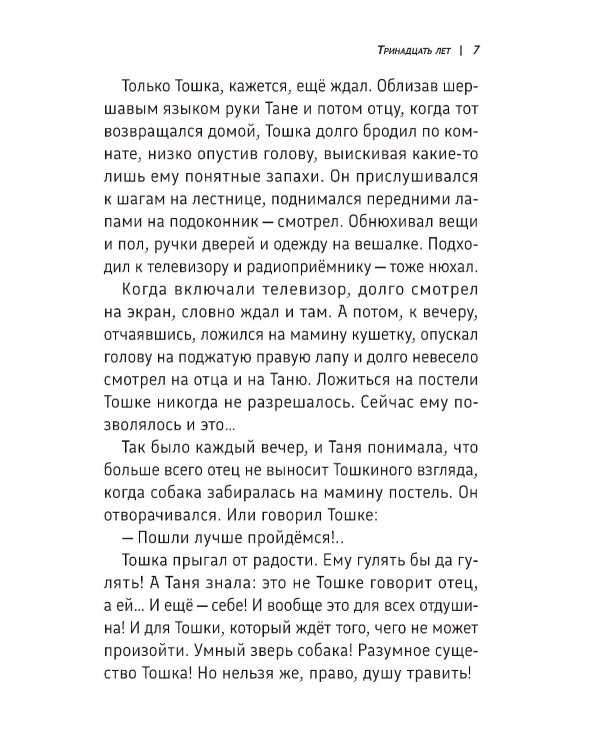 Тринадцать лет | 7

Только Тошка, кажется, ещё ждал. Облизав шершавым языком руки Тане и потом отцу, когда тот возвращался домой, Тошка долго бродил по комнате, низко опустив голову, выискивая какие-то лишь ему понятные запахи. Он прислушивался к шагам на лестнице, поднимался передними лапами на подоконник — смотрел. Обнюхивал вещи и пол, ручки дверей и одежду на вешалке. Подходил к телевизору и радиоприёмнику — тоже нюхал.

Когда включали телевизор, долго смотрел на экран, словно ждал и там. А потом, к вечеру, отчаявшись, ложился на мамину кушетку, опускал голову на поджатую правую лапу и долго невесело смотрел на отца и на Таню. Ложиться на постели Тошке никогда не разрешалось. Сейчас ему позволялось и это...

Так было каждый вечер, и Таня понимала, что больше всего отец не выносит Тошкиного взгляда, когда собака забиралась на мамину постель. Он отворачивался. Или говорил Тошке:

— Пошли лучше пройдёмся!..

Тошка прыгал от радости. Ему гулять бы да гулять! А Таня знала: это не Тошке говорит отец, а ей... И ещё — себе! И вообще это для всех отдушина! И для Тошки, который ждёт того, чего не может произойти. Умный зверь собака! Разумное существо Тошка! Но нельзя же, право, душу травить!